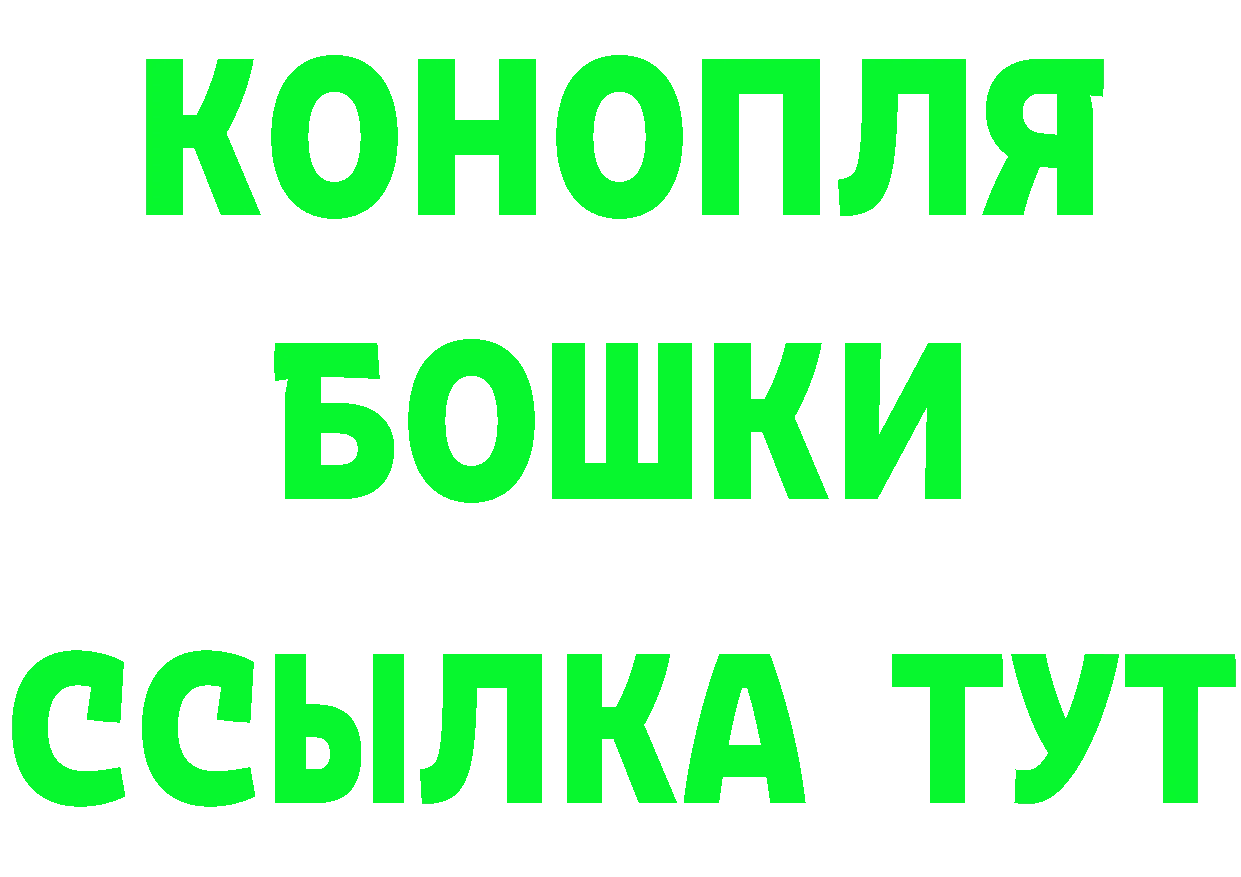 КОНОПЛЯ
БОШКИ
ССЫЛКА ТУТ